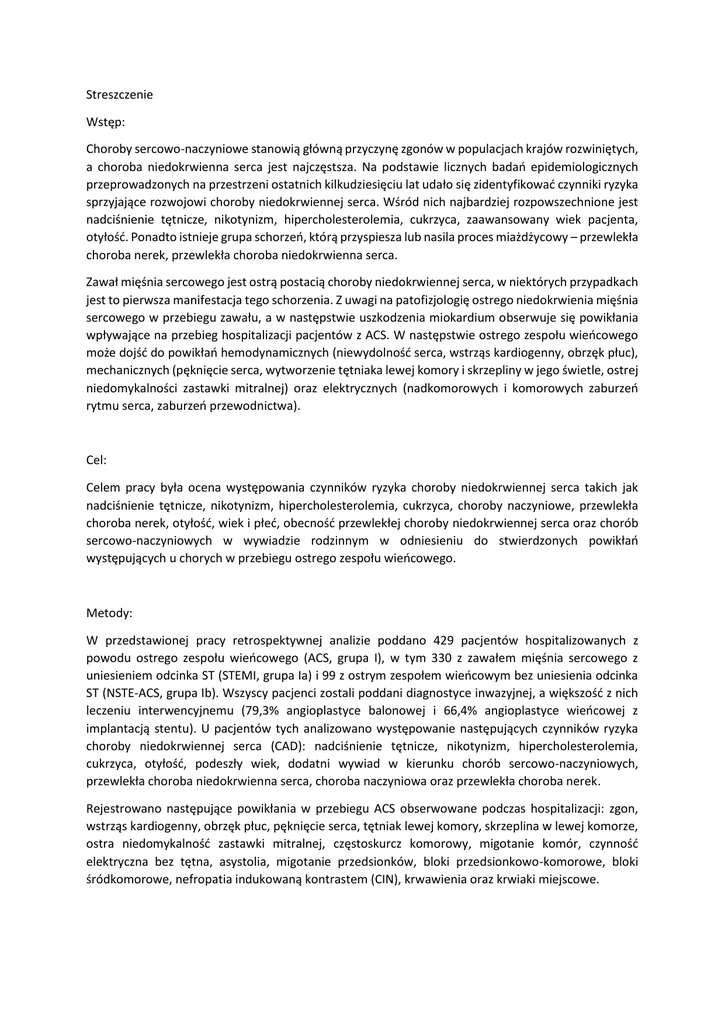 Streszczenie

Wstęp:

Choroby sercowo-naczyniowe stanowią główną przyczynę zgonów w populacjach krajów rozwiniętych, a choroba niedokrwienna serca jest najczęstsza. Na podstawie licznych badań epidemiologicznych przeprowadzonych na przestrzeni ostatnich kilkudziesięciu lat udało się zidentyfikować czynniki ryzyka sprzyjające rozwojowi choroby niedokrwiennej serca. Wśród nich najbardziej rozpowszechnione jest nadciśnienie tętnicze, nikotynizm, hipercholesterolemia, cukrzyca, zaawansowany wiek pacjenta, otyłość. Ponadto istnieje grupa schorzeń, którą przyspiesza lub nasila proces miażdżycowy – przewlekła choroba nerek, przewlekła choroba niedokrwienna serca.

Zawał mięśnia sercowego jest ostrą postacią choroby niedokrwiennej serca, w niektórych przypadkach jest to pierwsza manifestacja tego schorzenia. Z uwagi na patofizjologię ostrego niedokrwienia mięśnia sercowego w przebiegu zawału, a w następstwie uszkodzenia miokardium obserwuje się powikłania wpływające na przebieg hospitalizacji pacjentów z ACS. W następstwie ostrego zespołu wieńcowego może dojść do powikłań hemodynamicznych (niewydolność serca, wstrząs kardiogenny, obrzęk płuc), mechanicznych (pęknięcie serca, wytworzenie tętniaka lewej komory i skrzepliny w jego świetle, ostrej niedomykalności zastawki mitralnej) oraz elektrycznych (nadkomorowych i komorowych zaburzeń rytmu serca, zaburzeń przewodnictwa).

Cel:

Celem pracy była ocena występowania czynników ryzyka choroby niedokrwiennej serca takich jak nadciśnienie tętnicze, nikotynizm, hipercholesterolemia, cukrzyca, choroby naczyniowe, przewlekła choroba nerek, otyłość, wiek i płeć, obecność przewlekłej choroby niedokrwiennej serca oraz chorób sercowo-naczyniowych w wywiadzie rodzinnym w odniesieniu do stwierdzonych powikłań występujących u chorych w przebiegu ostrego zespołu wieńcowego.

Metody:

W przedstawionej pracy retrospektywnej analizie poddano 429 pacjentów hospitalizowanych z powodu ostrego zespołu wieńcowego (ACS, grupa I), w tym 330 z zawałem mięśnia sercowego z uniesieniem odcinka ST (STEMI, grupa Ia) i 99 z ostrym zespołem wieńcowym bez uniesienia odcinka ST (NSTE-ACS, grupa Ib). Wszyscy pacjenci zostali poddani diagnostyce inwazyjnej, a większość z nich leczeniu interwencyjnemu (79,3% angioplastyce balonowej i 66,4% angioplastyce wieńcowej z implantacją stentu). U pacjentów tych analizowano występowanie następujących czynników ryzyka choroby niedokrwiennej serca (CAD): nadciśnienie tętnicze, nikotynizm, hipercholesterolemia, cukrzyca, otyłość, podeszły wiek, dodatni wywiad w kierunku chorób sercowo-naczyniowych, przewlekła choroba niedokrwienna serca, choroba naczyniowa oraz przewlekła choroba nerek.

Rejestrowano następujące powikłania w przebiegu ACS obserwowane podczas hospitalizacji: zgon, wstrząs kardiogenny, obrzęk płuc, pęknięcie serca, tętniak lewej komory, skrzeplina w lewej komorze, ostra niedomykalność zastawki mitralnej, częstoskurcz komorowy, migotanie komór, czynność elektryczna bez tętna, asystolia, migotanie przedsionków, bloki przedsionkowo-komorowe, bloki śródkomorowe, nefropatia indukowaną kontrastem (CIN), krwawienia oraz krwiaki miejscowe.